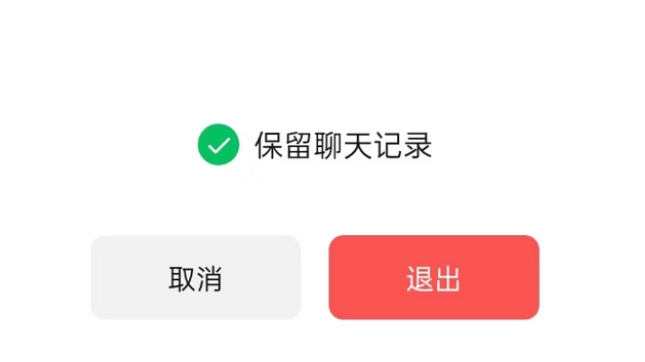 保留聊天记录

取消

退出